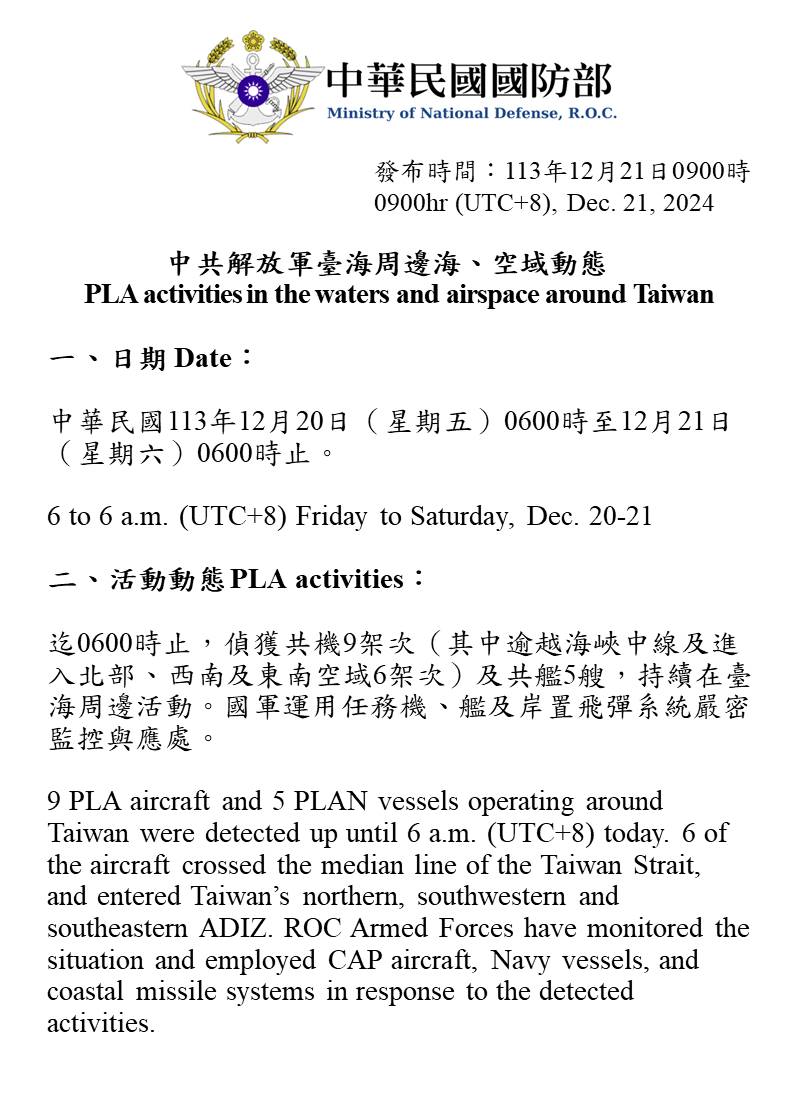 中華民國國防部
Ministry of National Defense, R.O.C.

發布時間：113年12月21日0900時
0900hr (UTC+8), Dec. 21, 2024

中共解放軍臺海周邊海、空域動態
PLA activities in the waters and airspace around Taiwan

一、日期 Date：

中華民國113年12月20日（星期五）0600時至12月21日（星期六）0600時止。

6 to 6 a.m. (UTC+8) Friday to Saturday, Dec. 20-21

二、活動動態 PLA activities：

迄0600時止，偵獲共機9架次（其中逾越海峽中線及進入北部、西南及東南空域6架次）及共艦5艘，持續在臺海周邊活動。國軍運用任務機、艦及岸置飛彈系統嚴密監控與應處。

9 PLA aircraft and 5 PLAN vessels operating around Taiwan were detected up until 6 a.m. (UTC+8) today. 6 of the aircraft crossed the median line of the Taiwan Strait, and entered Taiwan's northern, southwestern and southeastern ADIZ. ROC Armed Forces have monitored the situation and employed CAP aircraft, Navy vessels, and coastal missile systems in response to the detected activities.